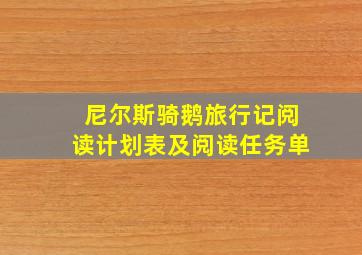 尼尔斯骑鹅旅行记阅读计划表及阅读任务单